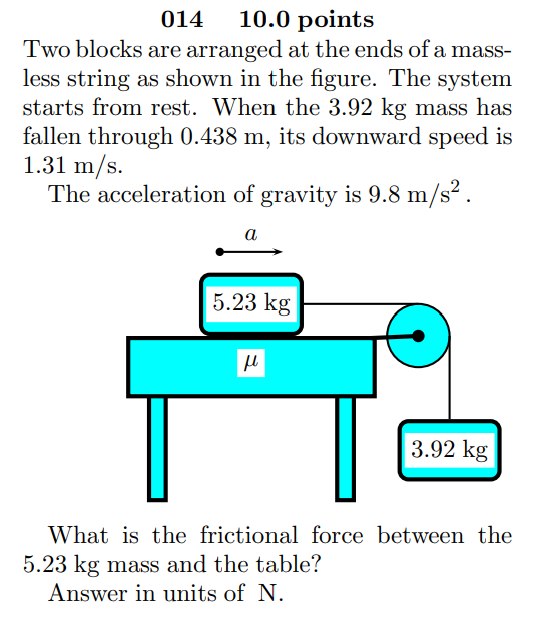 014 10.0 points
Two blocks are arranged at the ends of a massless string as shown in the figure. The system starts from rest. When the 3.92 kg mass has fallen through 0.438 m, its downward speed is 1.31 m/s.
The acceleration of gravity is 9.8 m/s$^2$.

$a$

5.23 kg

$\mu$

3.92 kg

What is the frictional force between the 5.23 kg mass and the table?
Answer in units of N.